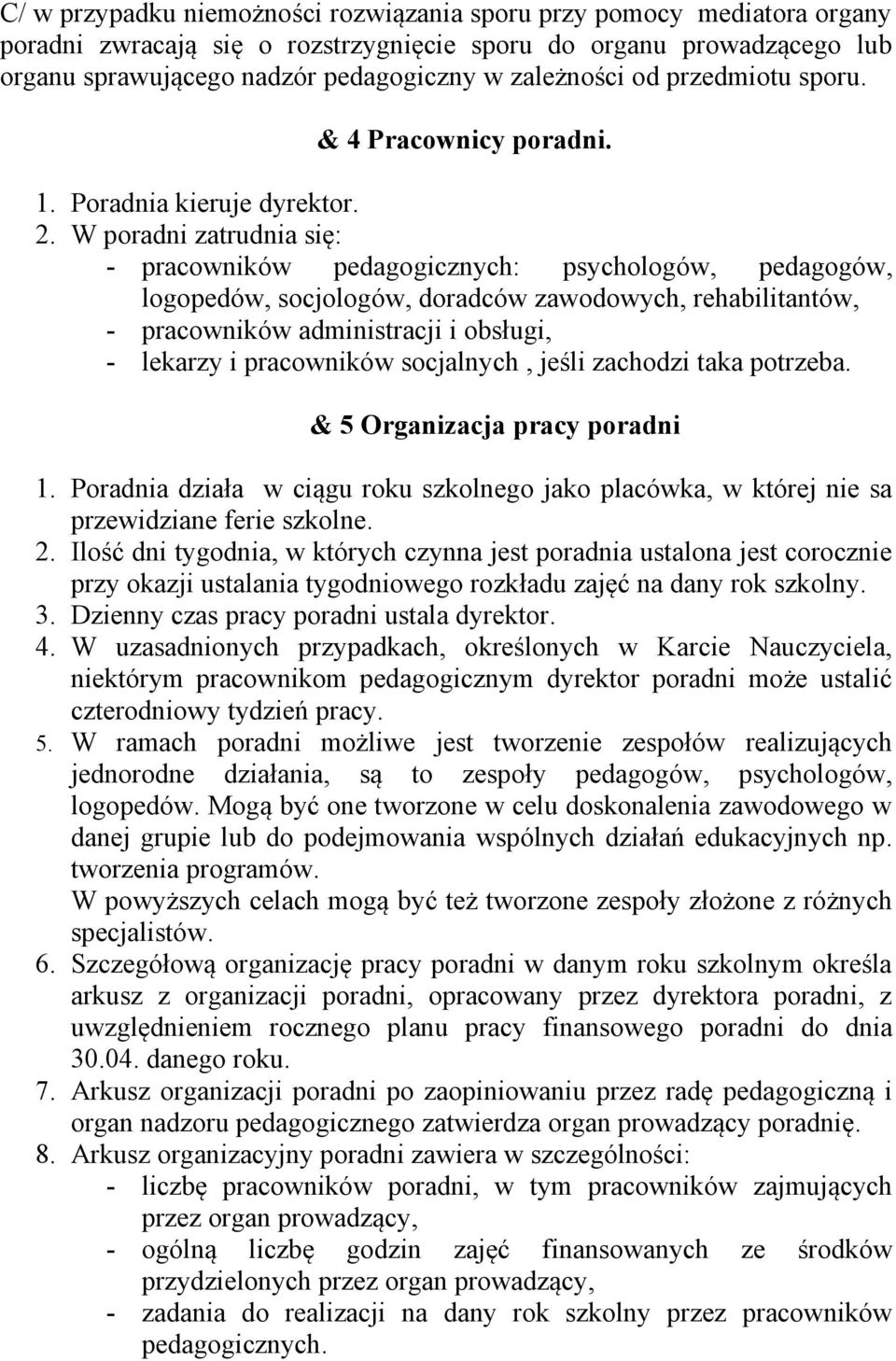 C/ w przypadku niemożności rozwiązania sporu przy pomocy mediatora organy poradni zwracają się o rozstrzygnięcie sporu do organu prowadzącego lub organu sprawującego nadzór pedagogiczny w zależności od przedmiotu sporu.

& 4 Pracownicy poradni.

1. Poradnia kieruje dyrektor.
2. W poradni zatrudnia się:
- pracowników pedagogicznych: psychologów, pedagogów, logopedów, socjologów, doradców zawodowych, rehabilitantów,
- pracowników administracji i obsługi,
- lekarzy i pracowników socjalnych , jeśli zachodzi taka potrzeba.

& 5 Organizacja pracy poradni

1. Poradnia działa w ciągu roku szkolnego jako placówka, w której nie sa przewidziane ferie szkolne.
2. Ilość dni tygodnia, w których czynna jest poradnia ustalona jest corocznie przy okazji ustalania tygodniowego rozkładu zajęć na dany rok szkolny.
3. Dzienny czas pracy poradni ustala dyrektor.
4. W uzasadnionych przypadkach, określonych w Karcie Nauczyciela, niektórym pracownikom pedagogicznym dyrektor poradni może ustalić czterodniowy tydzień pracy.
5. W ramach poradni możliwe jest tworzenie zespołów realizujących jednorodne działania, są to zespoły pedagogów, psychologów, logopedów. Mogą być one tworzone w celu doskonalenia zawodowego w danej grupie lub do podejmowania wspólnych działań edukacyjnych np. tworzenia programów.
W powyższych celach mogą być też tworzone zespoły złożone z różnych specjalistów.
6. Szczegółową organizację pracy poradni w danym roku szkolnym określa arkusz z organizacji poradni, opracowany przez dyrektora poradni, z uwzględnieniem rocznego planu pracy finansowego poradni do dnia 30.04. danego roku.
7. Arkusz organizacji poradni po zaopiniowaniu przez radę pedagogiczną i organ nadzoru pedagogicznego zatwierdza organ prowadzący poradnię.
8. Arkusz organizacyjny poradni zawiera w szczególności:
- liczbę pracowników poradni, w tym pracowników zajmujących przez organ prowadzący,
- ogólną liczbę godzin zajęć finansowanych ze środków przydzielonych przez organ prowadzący,
- zadania do realizacji na dany rok szkolny przez pracowników pedagogicznych.